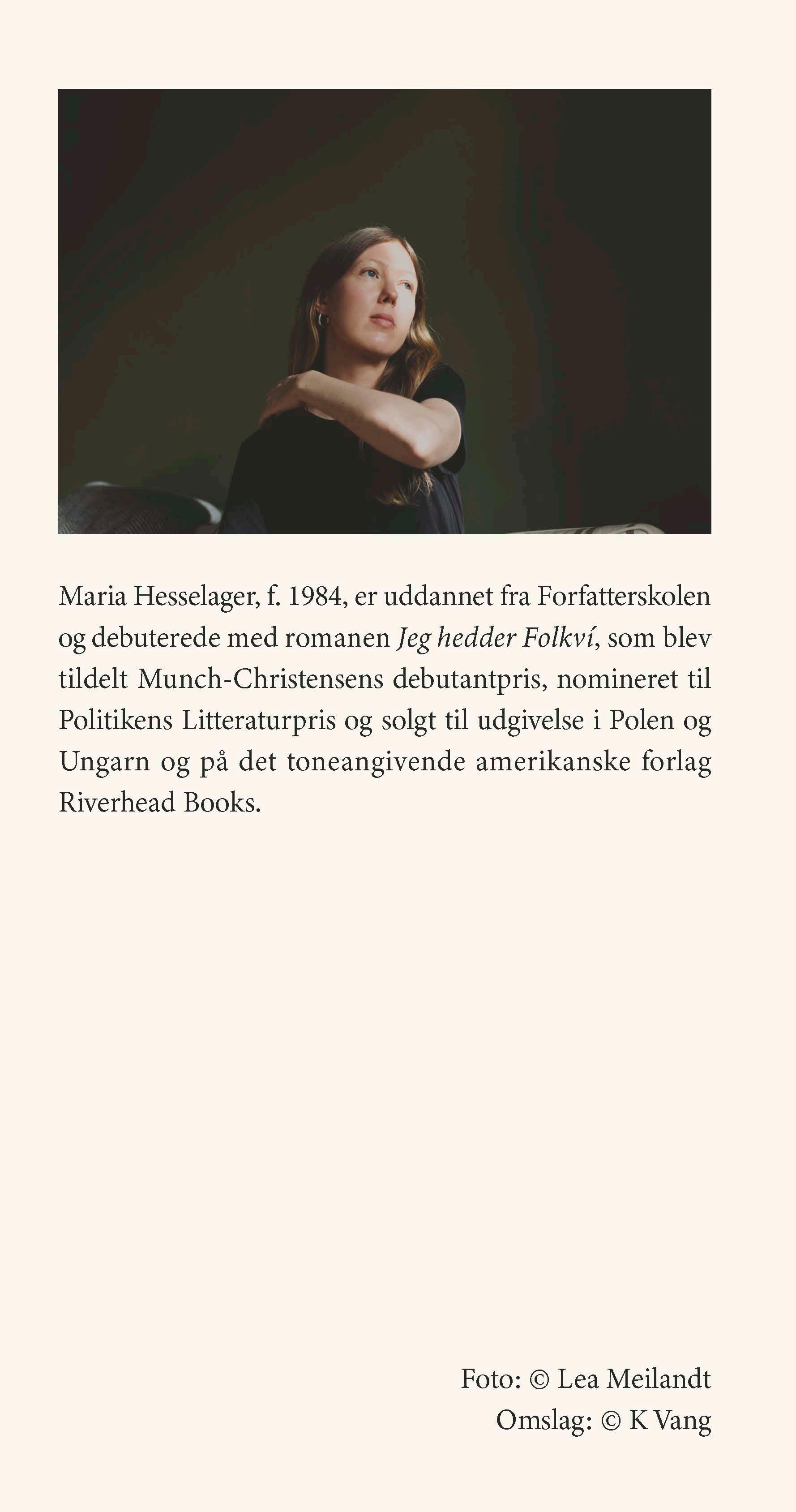 Maria Hesselager, f. 1984, er uddannet fra Forfatterskolen og debuterede med romanen Jeg hedder Folkví, som blev tildelt Munch-Christensens debutantpris, nomineret til Politikens Litteraturpris og solgt til udgivelse i Polen og Ungarn og på det toneangivende amerikanske forlag Riverhead Books.

Foto: © Lea Meilandt
Omslag: © K Vang